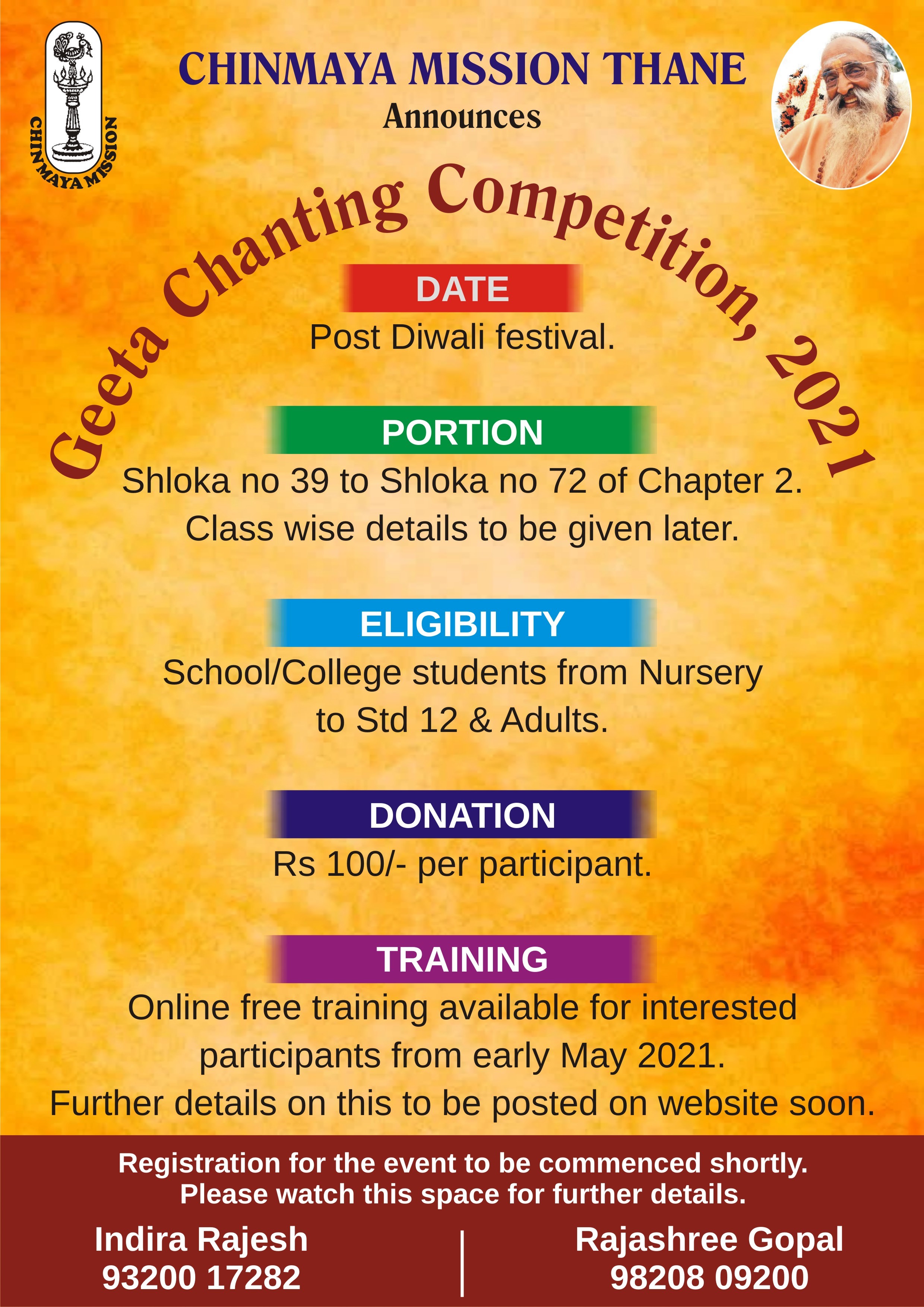 CHINMAYA MISSION

CHINMAYA MISSION THANE

Announces

Geeta Chanting Competition, 2021

DATE

Post Diwali festival.

PORTION

Shloka no 39 to Shloka no 72 of Chapter 2.
Class wise details to be given later.

ELIGIBILITY

School/College students from Nursery to Std 12 & Adults.

DONATION

Rs 100/- per participant.

TRAINING

Online free training available for interested participants from early May 2021.
Further details on this to be posted on website soon.

Registration for the event to be commenced shortly.
Please watch this space for further details.

Indira Rajesh
93200 17282

Rajashree Gopal
98208 09200